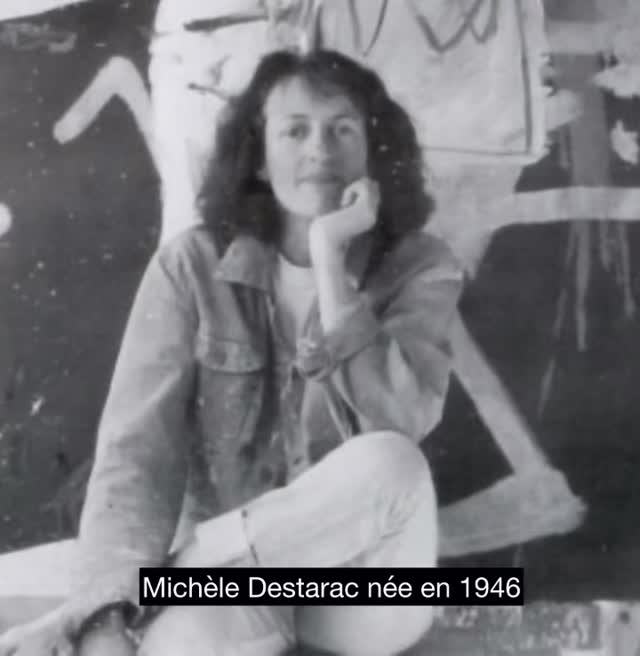 Michèle Destarac née en 1946